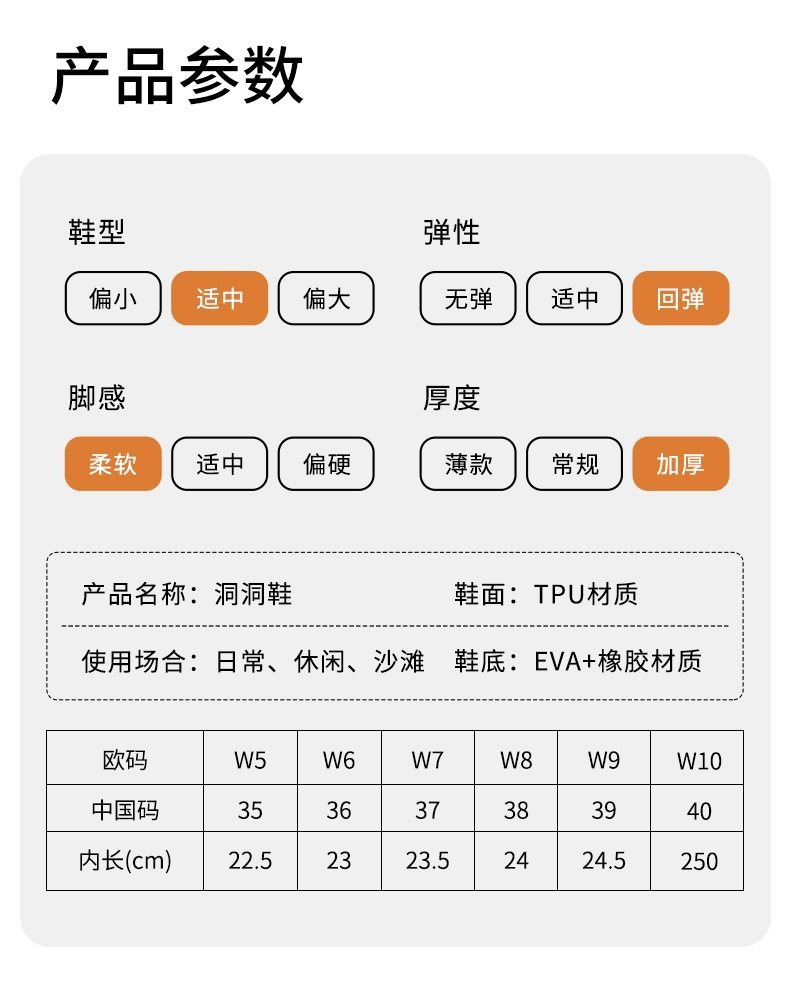 产品参数

鞋型

偏小 适中 偏大

弹性

无弹 适中 回弹

脚感

柔软 适中 偏硬

厚度

薄款 常规 加厚

产品名称：洞洞鞋 鞋面：TPU材质

使用场合：日常、休闲、沙滩 鞋底：EVA+橡胶材质

| 欧码 | W5 | W6 | W7 | W8 | W9 | W10 |
|---|---|---|---|---|---|---|
| 中国码 | 35 | 36 | 37 | 38 | 39 | 40 |
| 内长(cm) | 22.5 | 23 | 23.5 | 24 | 24.5 | 250 |